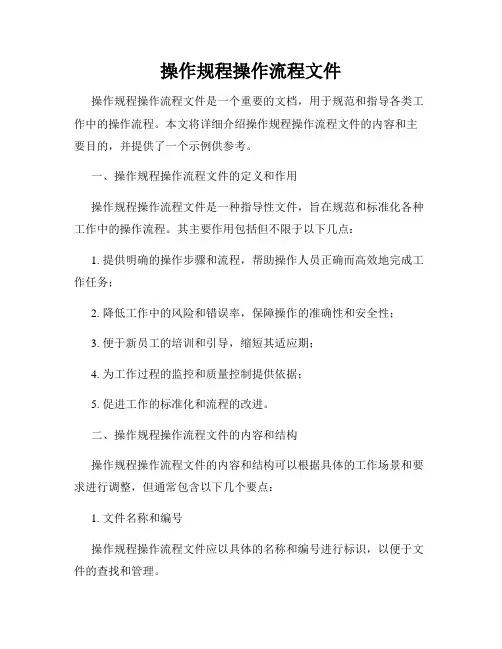 操作规程操作流程文件

操作规程操作流程文件是一个重要的文档，用于规范和指导各类工作中的操作流程。本文将详细介绍操作规程操作流程文件的内容和主要目的，并提供了一个示例供参考。

一、操作规程操作流程文件的定义和作用

操作规程操作流程文件是一种指导性文件，旨在规范和标准化各种工作中的操作流程。其主要作用包括但不限于以下几点：

1. 提供明确的操作步骤和流程，帮助操作人员正确而高效地完成工作任务；

2. 降低工作中的风险和错误率，保障操作的准确性和安全性；

3. 便于新员工的培训和引导，缩短其适应期；

4. 为工作过程的监控和质量控制提供依据；

5. 促进工作的标准化和流程的改进。

二、操作规程操作流程文件的内容和结构

操作规程操作流程文件的内容和结构可以根据具体的工作场景和要求进行调整，但通常包含以下几个要点：

1. 文件名称和编号

操作规程操作流程文件应以具体的名称和编号进行标识，以便于文件的查找和管理。